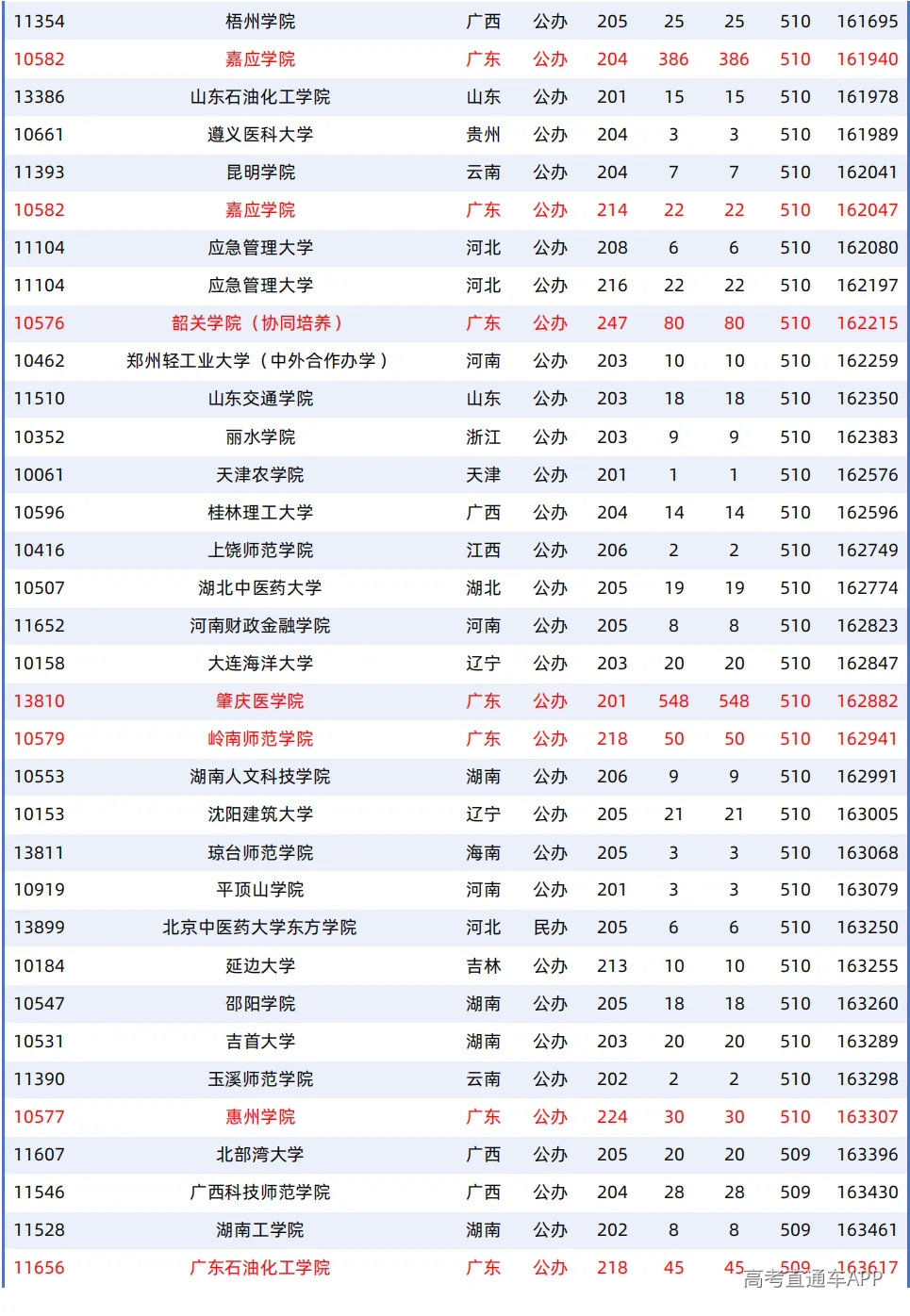 | | | | | | | | | |
|---|---|---|---|---|---|---|---|---|
| 11354 | 梧州学院 | 广西 | 公办 | 205 | 25 | 25 | 510 | 161695 |
| 10582 | 嘉应学院 | 广东 | 公办 | 204 | 386 | 386 | 510 | 161940 |
| 13386 | 山东石油化工学院 | 山东 | 公办 | 201 | 15 | 15 | 510 | 161978 |
| 10661 | 遵义医科大学 | 贵州 | 公办 | 204 | 3 | 3 | 510 | 161989 |
| 11393 | 昆明学院 | 云南 | 公办 | 204 | 7 | 7 | 510 | 162041 |
| 10582 | 嘉应学院 | 广东 | 公办 | 214 | 22 | 22 | 510 | 162047 |
| 11104 | 应急管理大学 | 河北 | 公办 | 208 | 6 | 6 | 510 | 162080 |
| 11104 | 应急管理大学 | 河北 | 公办 | 216 | 22 | 22 | 510 | 162197 |
| 10576 | 韶关学院（协同培养） | 广东 | 公办 | 247 | 80 | 80 | 510 | 162215 |
| 10462 | 郑州轻工业大学（中外合作办学） | 河南 | 公办 | 203 | 10 | 10 | 510 | 162259 |
| 11510 | 山东交通学院 | 山东 | 公办 | 203 | 18 | 18 | 510 | 162350 |
| 10352 | 丽水学院 | 浙江 | 公办 | 203 | 9 | 9 | 510 | 162383 |
| 10061 | 天津农学院 | 天津 | 公办 | 201 | 1 | 1 | 510 | 162576 |
| 10596 | 桂林理工大学 | 广西 | 公办 | 204 | 14 | 14 | 510 | 162596 |
| 10416 | 上饶师范学院 | 江西 | 公办 | 206 | 2 | 2 | 510 | 162749 |
| 10507 | 湖北中医药大学 | 湖北 | 公办 | 205 | 19 | 19 | 510 | 162774 |
| 11652 | 河南财政金融学院 | 河南 | 公办 | 205 | 8 | 8 | 510 | 162823 |
| 10158 | 大连海洋大学 | 辽宁 | 公办 | 203 | 20 | 20 | 510 | 162847 |
| 13810 | 肇庆医学院 | 广东 | 公办 | 201 | 548 | 548 | 510 | 162882 |
| 10579 | 岭南师范学院 | 广东 | 公办 | 218 | 50 | 50 | 510 | 162941 |
| 10553 | 湖南人文科技学院 | 湖南 | 公办 | 206 | 9 | 9 | 510 | 162991 |
| 10153 | 沈阳建筑大学 | 辽宁 | 公办 | 205 | 21 | 21 | 510 | 163005 |
| 13811 | 琼台师范学院 | 海南 | 公办 | 205 | 3 | 3 | 510 | 163068 |
| 10919 | 平顶山学院 | 河南 | 公办 | 201 | 3 | 3 | 510 | 163079 |
| 13899 | 北京中医药大学东方学院 | 河北 | 民办 | 205 | 6 | 6 | 510 | 163250 |
| 10184 | 延边大学 | 吉林 | 公办 | 213 | 10 | 10 | 510 | 163255 |
| 10547 | 邵阳学院 | 湖南 | 公办 | 205 | 18 | 18 | 510 | 163260 |
| 10531 | 吉首大学 | 湖南 | 公办 | 203 | 20 | 20 | 510 | 163289 |
| 11390 | 玉溪师范学院 | 云南 | 公办 | 202 | 2 | 2 | 510 | 163298 |
| 10577 | 惠州学院 | 广东 | 公办 | 224 | 30 | 30 | 510 | 163307 |
| 11607 | 北部湾大学 | 广西 | 公办 | 205 | 20 | 20 | 509 | 163396 |
| 11546 | 广西科技师范学院 | 广西 | 公办 | 204 | 28 | 28 | 509 | 163430 |
| 11528 | 湖南工学院 | 湖南 | 公办 | 202 | 8 | 8 | 509 | 163461 |
| 11656 | 广东石油化工学院 | 广东 | 公办 | 218 | 45 | 45 | 509 | 163617 |

高考直通车APP